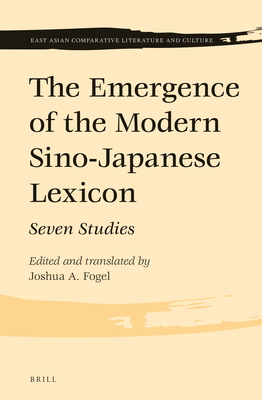 EAST ASIAN COMPARATIVE LITERATURE AND CULTURE

The Emergence of the Modern Sino-Japanese Lexicon

Seven Studies

Edited and translated by
Joshua A. Fogel

BRILL